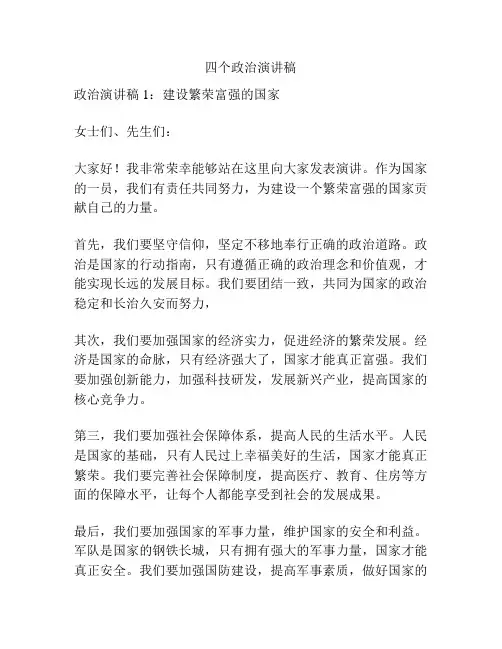 四个政治演讲稿

政治演讲稿 1：建设繁荣富强的国家

女士们、先生们：

大家好！我非常荣幸能够站在这里向大家发表演讲。作为国家的一员，我们有责任共同努力，为建设一个繁荣富强的国家贡献自己的力量。

首先，我们要坚守信仰，坚定不移地奉行正确的政治道路。政治是国家的行动指南，只有遵循正确的政治理念和价值观，才能实现长远的发展目标。我们要团结一致，共同为国家的政治稳定和长治久安而努力，

其次，我们要加强国家的经济实力，促进经济的繁荣发展。经济是国家的命脉，只有经济强大了，国家才能真正富强。我们要加强创新能力，加强科技研发，发展新兴产业，提高国家的核心竞争力。

第三，我们要加强社会保障体系，提高人民的生活水平。人民是国家的基础，只有人民过上幸福美好的生活，国家才能真正繁荣。我们要完善社会保障制度，提高医疗、教育、住房等方面的保障水平，让每个人都能享受到社会的发展成果。

最后，我们要加强国家的军事力量，维护国家的安全和利益。军队是国家的钢铁长城，只有拥有强大的军事力量，国家才能真正安全。我们要加强国防建设，提高军事素质，做好国家的